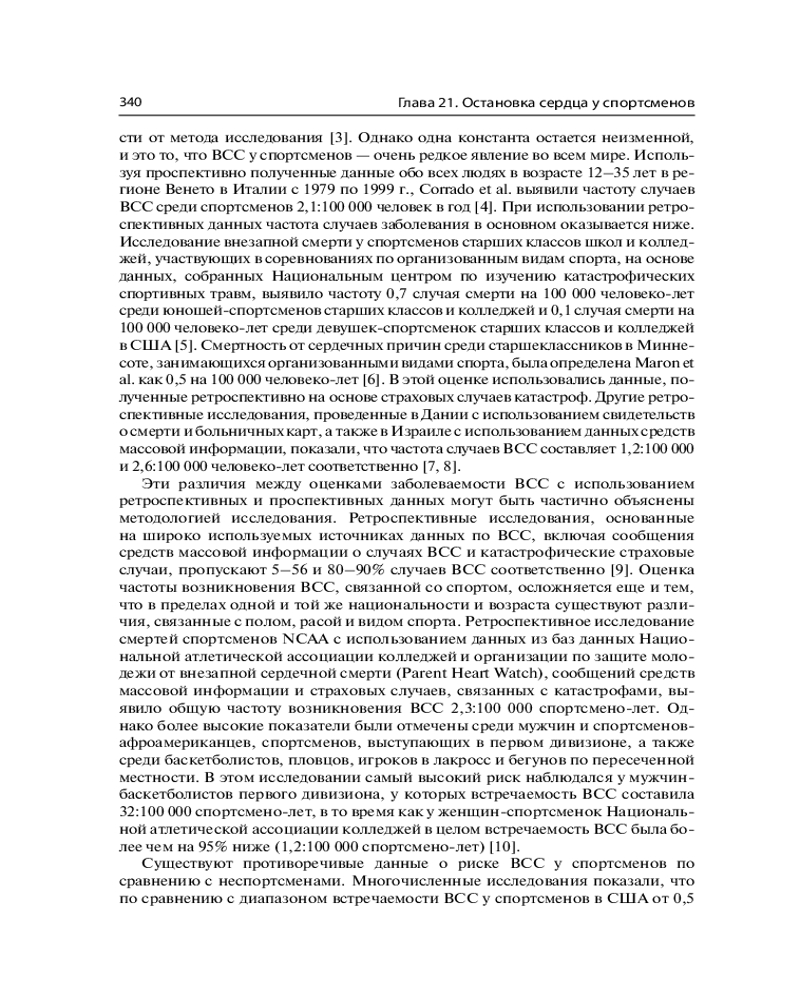 340 Глава 21. Остановка сердца у спортсменов

сти от метода исследования [3]. Однако одна константа остается неизменной, и это то, что ВСС у спортсменов — очень редкое явление во всем мире. Используя проспективно полученные данные обо всех людях в возрасте 12–35 лет в регионе Венето в Италии с 1979 по 1999 г., Corrado et al. выявили частоту случаев ВСС среди спортсменов 2,1:100 000 человек в год [4]. При использовании ретроспективных данных частота случаев заболевания в основном оказывается ниже. Исследование внезапной смерти у спортсменов старших классов школ и колледжей, участвующих в соревнованиях по организованным видам спорта, на основе данных, собранных Национальным центром по изучению катастрофических спортивных травм, выявило частоту 0,7 случая смерти на 100 000 человеко-лет среди юношей-спортсменов старших классов и колледжей и 0,1 случая смерти на 100 000 человеко-лет среди девушек-спортсменок старших классов и колледжей в США [5]. Смертность от сердечных причин среди старшеклассников в Миннесоте, занимающихся организованными видами спорта, была определена Maron et al. как 0,5 на 100 000 человеко-лет [6]. В этой оценке использовались данные, полученные ретроспективно на основе страховых случаев катастроф. Другие ретроспективные исследования, проведенные в Дании с использованием свидетельств о смерти и больничных карт, а также в Израиле с использованием данных средств массовой информации, показали, что частота случаев ВСС составляет 1,2:100 000 и 2,6:100 000 человеко-лет соответственно [7, 8].

Эти различия между оценками заболеваемости ВСС с использованием ретроспективных и проспективных данных могут быть частично объяснены методологией исследования. Ретроспективные исследования, основанные на широко используемых источниках данных по ВСС, включая сообщения средств массовой информации о случаях ВСС и катастрофические страховые случаи, пропускают 5–56 и 80–90% случаев ВСС соответственно [9]. Оценка частоты возникновения ВСС, связанной со спортом, осложняется еще и тем, что в пределах одной и той же национальности и возраста существуют различия, связанные с полом, расой и видом спорта. Ретроспективное исследование смертей спортсменов NCAA с использованием данных из баз данных Национальной атлетической ассоциации колледжей и организации по защите молодежи от внезапной сердечной смерти (Parent Heart Watch), сообщений средств массовой информации и страховых случаев, связанных с катастрофами, выявило общую частоту возникновения ВСС 2,3:100 000 спортсмено-лет. Однако более высокие показатели были отмечены среди мужчин и спортсменов-афроамериканцев, спортсменов, выступающих в первом дивизионе, а также среди баскетболистов, пловцов, игроков в лакросс и бегунов по пересеченной местности. В этом исследовании самый высокий риск наблюдался у мужчин-баскетболистов первого дивизиона, у которых встречаемость ВСС составила 32:100 000 спортсмено-лет, в то время как у женщин-спортсменок Национальной атлетической ассоциации колледжей в целом встречаемость ВСС была более чем на 95% ниже (1,2:100 000 спортсмено-лет) [10].

Существуют противоречивые данные о риске ВСС у спортсменов по сравнению с неспортсменами. Многочисленные исследования показали, что по сравнению с диапазоном встречаемости ВСС у спортсменов в США от 0,5